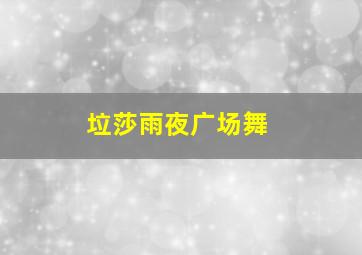 垃莎雨夜广场舞